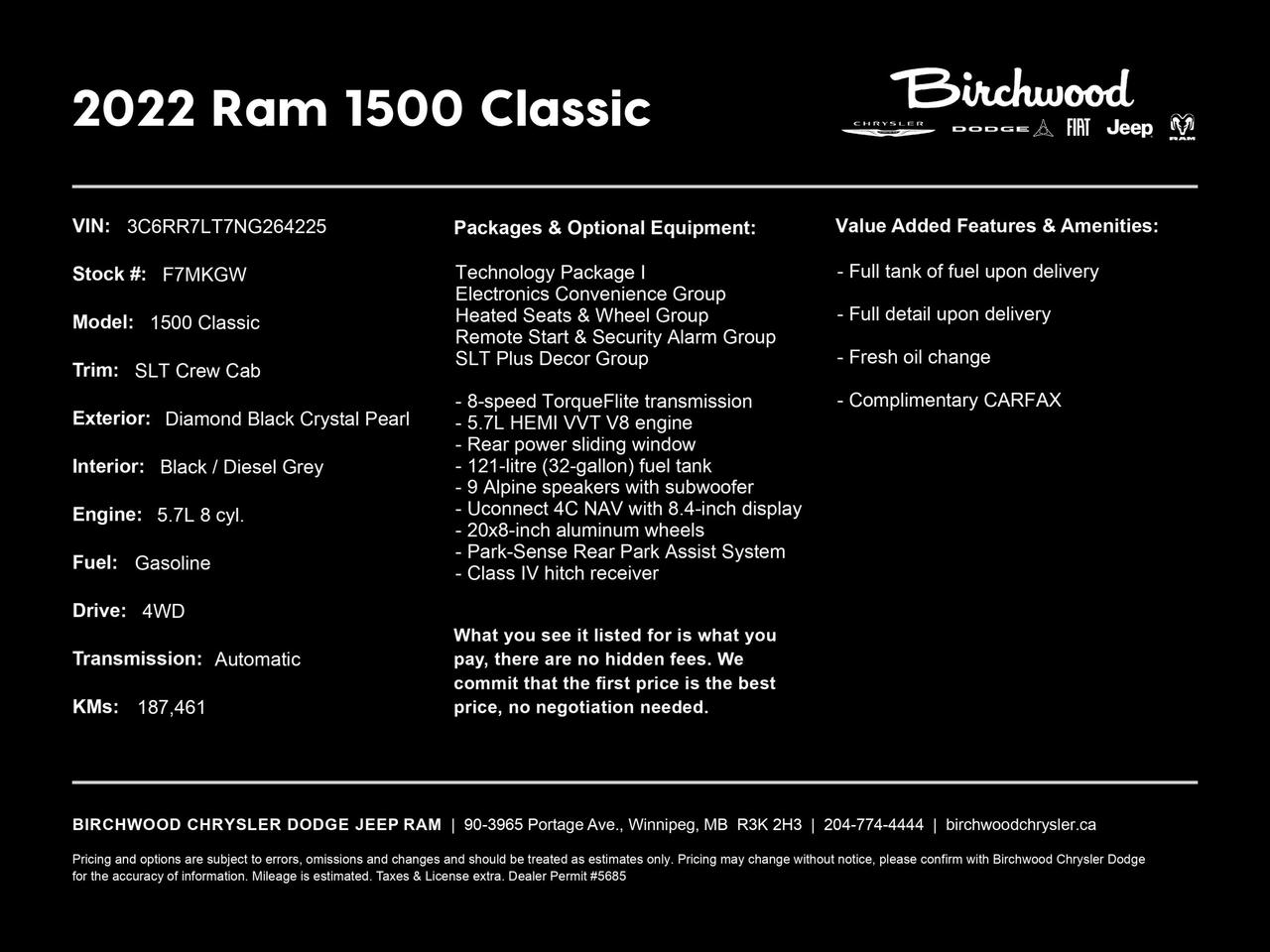 2022 Ram 1500 Classic

Birchwood
CHRYSLER DODGE FIAT Jeep RAM

VIN: 3C6RR7LT7NG264225

Stock #: F7MKGW

Model: 1500 Classic

Trim: SLT Crew Cab

Exterior: Diamond Black Crystal Pearl

Interior: Black / Diesel Grey

Engine: 5.7L 8 cyl.

Fuel: Gasoline

Drive: 4WD

Transmission: Automatic

KMs: 187,461

Packages & Optional Equipment:

Technology Package I
Electronics Convenience Group
Heated Seats & Wheel Group
Remote Start & Security Alarm Group
SLT Plus Decor Group

- 8-speed TorqueFlite transmission
- 5.7L HEMI VVT V8 engine
- Rear power sliding window
- 121-litre (32-gallon) fuel tank
- 9 Alpine speakers with subwoofer
- Uconnect 4C NAV with 8.4-inch display
- 20x8-inch aluminum wheels
- Park-Sense Rear Park Assist System
- Class IV hitch receiver

What you see it listed for is what you pay, there are no hidden fees. We commit that the first price is the best price, no negotiation needed.

Value Added Features & Amenities:

- Full tank of fuel upon delivery

- Full detail upon delivery

- Fresh oil change

- Complimentary CARFAX

BIRCHWOOD CHRYSLER DODGE JEEP RAM | 90-3965 Portage Ave., Winnipeg, MB R3K 2H3 | 204-774-4444 | birchwoodchrysler.ca

Pricing and options are subject to errors, omissions and changes and should be treated as estimates only. Pricing may change without notice, please confirm with Birchwood Chrysler Dodge for the accuracy of information. Mileage is estimated. Taxes & License extra. Dealer Permit #5685